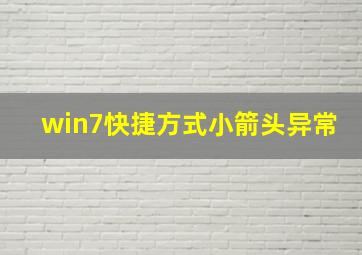 win7快捷方式小箭头异常